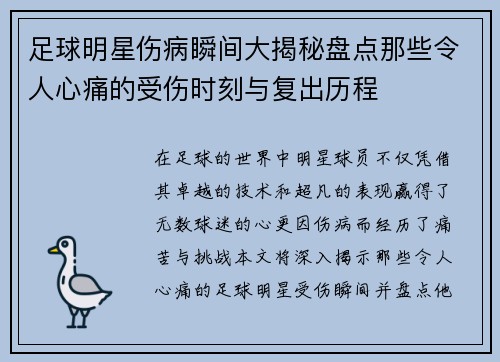 足球明星伤病瞬间大揭秘盘点那些令人心痛的受伤时刻与复出历程

在足球的世界中明星球员不仅凭借其卓越的技术和超凡的表现赢得了无数球迷的心更因伤病而经历了痛苦与挑战本文将深入揭示那些令人心痛的足球明星受伤瞬间并盘点他